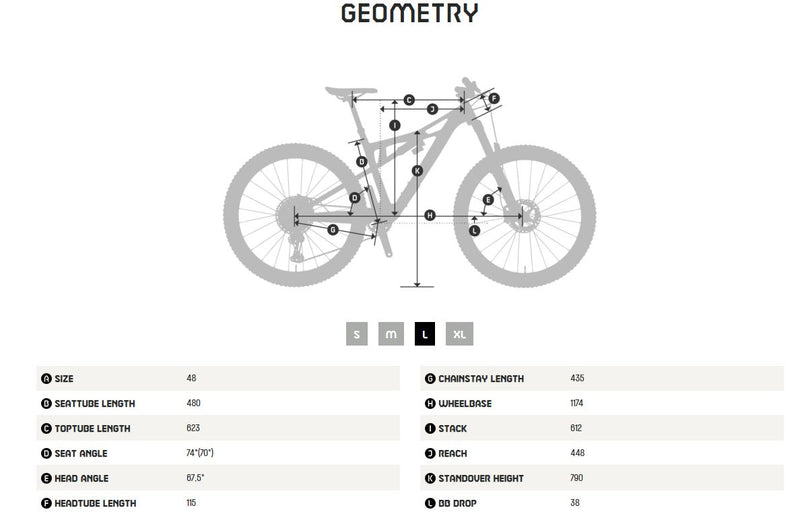 GEOMETRY

C
J
F
I
B
K
D
E
H
G
L

S M L XL

| | |
|---|---|
| A SIZE | 48 |
| B SEATTUBE LENGTH | 480 |
| C TOPTUBE LENGTH | 623 |
| D SEAT ANGLE | 74°(70°) |
| E HEAD ANGLE | 67,5° |
| F HEADTUBE LENGTH | 115 |

| | |
|---|---|
| G CHAINSTAY LENGTH | 435 |
| H WHEELBASE | 1174 |
| I STACK | 612 |
| J REACH | 448 |
| K STANDOVER HEIGHT | 790 |
| L BB DROP | 38 |